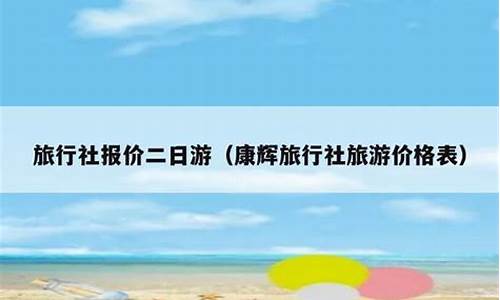 旅行社报价二日游（康辉旅行社旅游价格表）